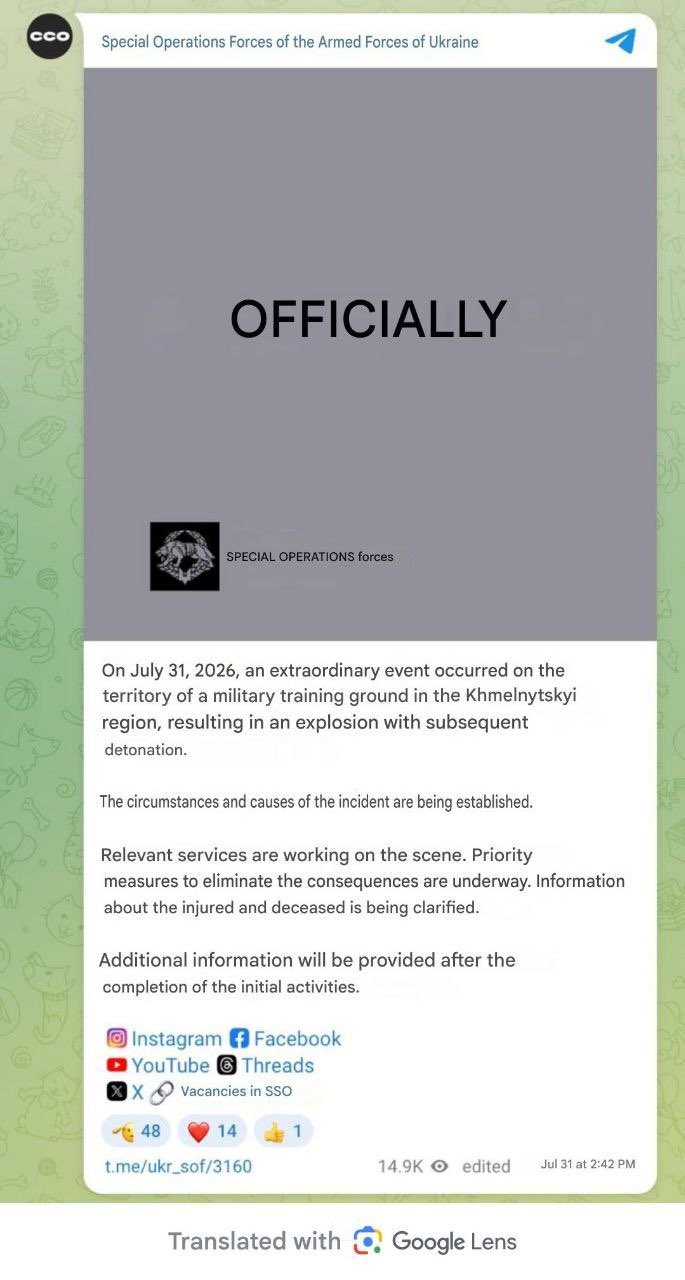 CCO

Special Operations Forces of the Armed Forces of Ukraine

OFFICIALLY

SPECIAL OPERATIONS forces

On July 31, 2026, an extraordinary event occurred on the territory of a military training ground in the Khmelnytskyi region, resulting in an explosion with subsequent detonation.

The circumstances and causes of the incident are being established.

Relevant services are working on the scene. Priority measures to eliminate the consequences are underway. Information about the injured and deceased is being clarified.

Additional information will be provided after the completion of the initial activities.

Instagram Facebook
YouTube Threads
X Vacancies in SSO

48 14 1

t.me/ukr_sof/3160 14.9K edited Jul 31 at 2:42 PM

Translated with Google Lens